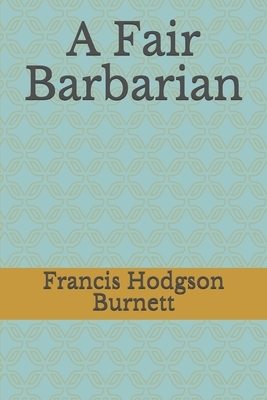 A Fair Barbarian

Francis Hodgson Burnett